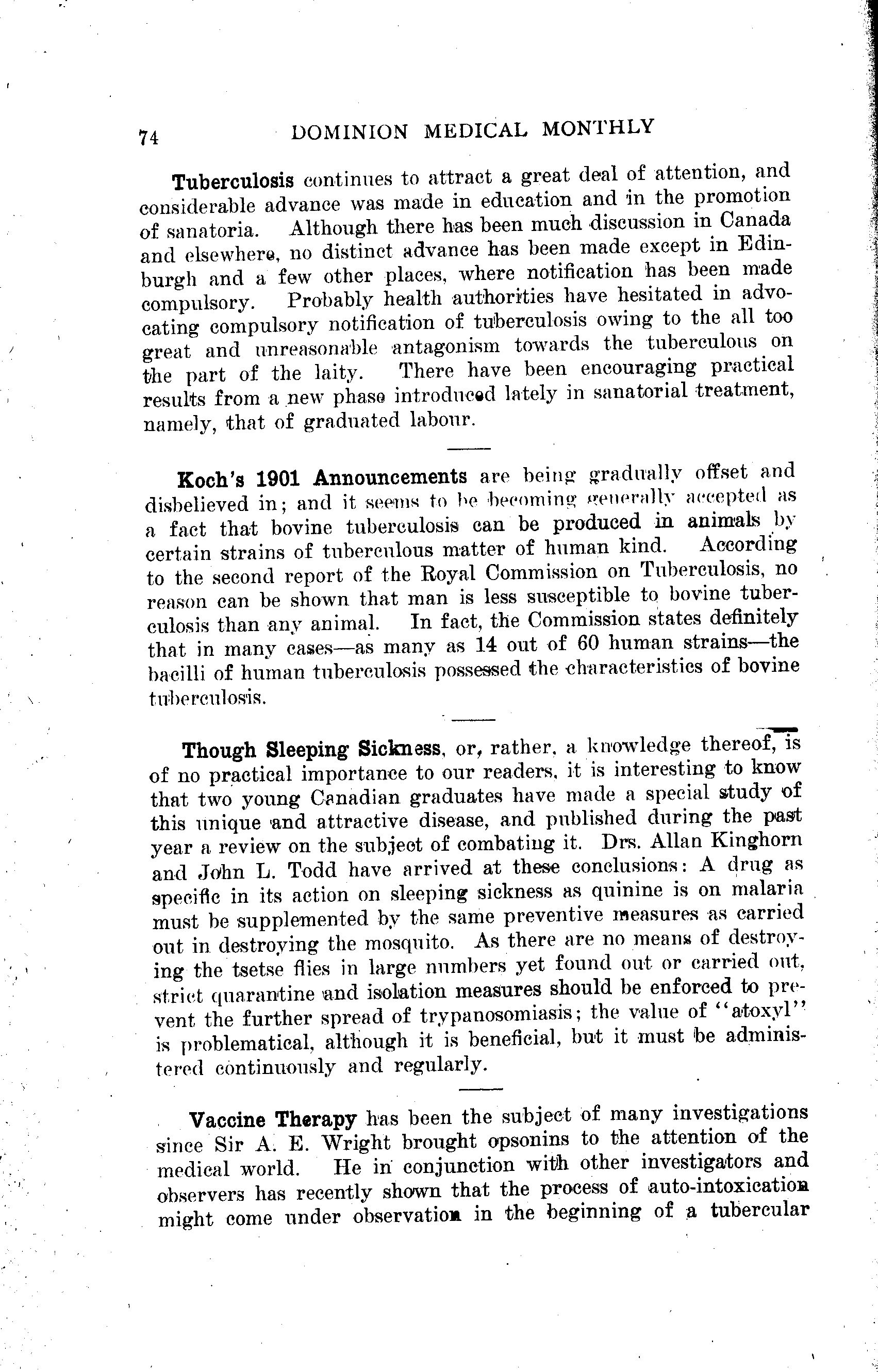 74 DOMINION MEDICAL MONTHLY

Tuberculosis continues to attract a great deal of attention, and considerable advance was made in education and in the promotion of sanatoria. Although there has been much discussion in Canada and elsewhere, no distinct advance has been made except in Edinburgh and a few other places, where notification has been made compulsory. Probably health authorities have hesitated in advocating compulsory notification of tuberculosis owing to the all too great and unreasonable antagonism towards the tuberculous on the part of the laity. There have been encouraging practical results from a new phase introduced lately in sanatorial treatment, namely, that of graduated labour.

Koch's 1901 Announcements are being gradually offset and disbelieved in; and it seems to be becoming generally accepted as a fact that bovine tuberculosis can be produced in animals by certain strains of tuberculous matter of human kind. According to the second report of the Royal Commission on Tuberculosis, no reason can be shown that man is less susceptible to bovine tuberculosis than any animal. In fact, the Commission states definitely that in many cases—as many as 14 out of 60 human strains—the bacilli of human tuberculosis possessed the characteristics of bovine tuberculosis.

Though Sleeping Sickness, or, rather, a knowledge thereof, is of no practical importance to our readers, it is interesting to know that two young Canadian graduates have made a special study of this unique and attractive disease, and published during the past year a review on the subject of combating it. Drs. Allan Kinghorn and John L. Todd have arrived at these conclusions: A drug as specific in its action on sleeping sickness as quinine is on malaria must be supplemented by the same preventive measures as carried out in destroying the mosquito. As there are no means of destroying the tsetse flies in large numbers yet found out or carried out, strict quarantine and isolation measures should be enforced to prevent the further spread of trypanosomiasis; the value of "atoxyl" is problematical, although it is beneficial, but it must be administered continuously and regularly.

Vaccine Therapy has been the subject of many investigations since Sir A. E. Wright brought opsonins to the attention of the medical world. He in conjunction with other investigators and observers has recently shown that the process of auto-intoxication might come under observation in the beginning of a tubercular